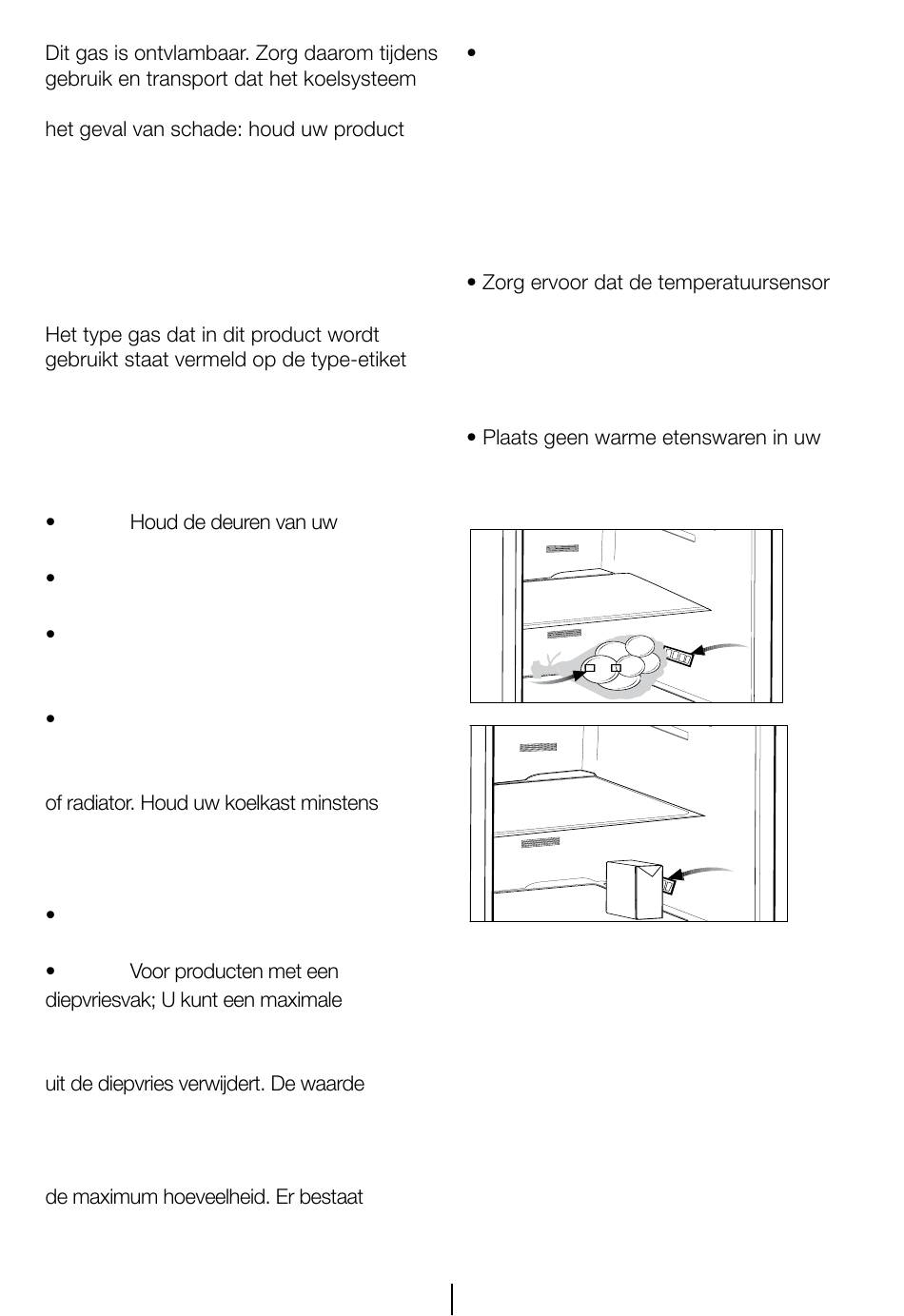 Dit gas is ontvlambaar. Zorg daarom tijdens gebruik en transport dat het koelsysteem

het geval van schade: houd uw product

Het type gas dat in dit product wordt gebruikt staat vermeld op de type-etiket

• Houd de deuren van uw

•

•

•

of radiator. Houd uw koelkast minstens

•

• Voor producten met een diepvriesvak; U kunt een maximale

uit de diepvries verwijdert. De waarde

de maximum hoeveelheid. Er bestaat

•

• Zorg ervoor dat de temperatuursensor

• Plaats geen warme etenswaren in uw